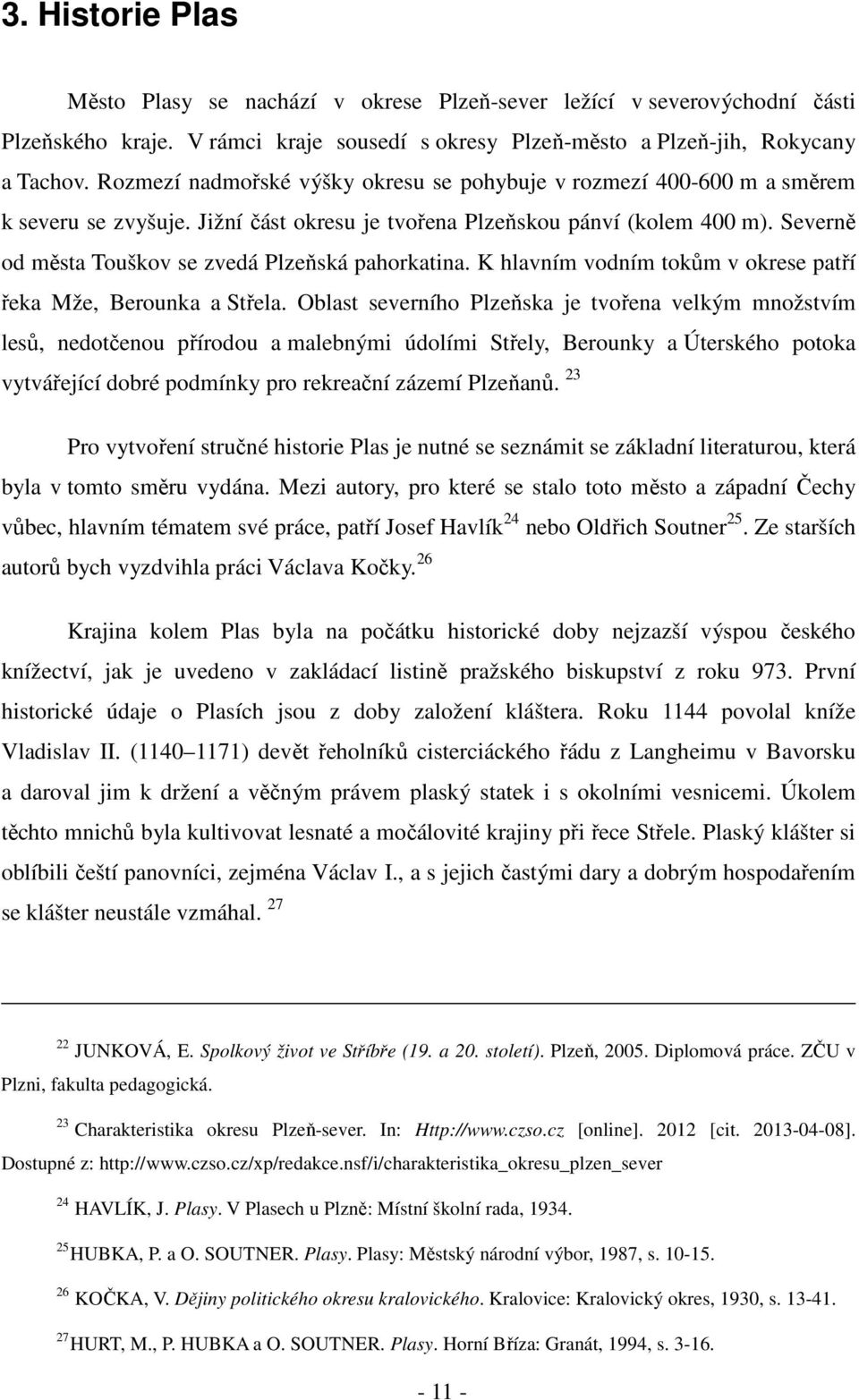 3. Historie Plas

Město Plasy se nachází v okrese Plzeň-sever ležící v severovýchodní části Plzeňského kraje. V rámci kraje sousedí s okresy Plzeň-město a Plzeň-jih, Rokycany a Tachov. Rozmezí nadmořské výšky okresu se pohybuje v rozmezí 400-600 m a směrem k severu se zvyšuje. Jižní část okresu je tvořena Plzeňskou pánví (kolem 400 m). Severně od města Touškov se zvedá Plzeňská pahorkatina. K hlavním vodním tokům v okrese patří řeka Mže, Berounka a Střela. Oblast severního Plzeňska je tvořena velkým množstvím lesů, nedotčenou přírodou a malebnými údolími Střely, Berounky a Úterského potoka vytvářející dobré podmínky pro rekreační zázemí Plzeňanů. $^{23}$

Pro vytvoření stručné historie Plas je nutné se seznámit se základní literaturou, která byla v tomto směru vydána. Mezi autory, pro které se stalo toto město a západní Čechy vůbec, hlavním tématem své práce, patří Josef Havlík$^{24}$ nebo Oldřich Soutner$^{25}$. Ze starších autorů bych vyzdvihla práci Václava Kočky.$^{26}$

Krajina kolem Plas byla na počátku historické doby nejzazší výspou českého knížectví, jak je uvedeno v zakládací listině pražského biskupství z roku 973. První historické údaje o Plasích jsou z doby založení kláštera. Roku 1144 povolal kníže Vladislav II. (1140–1171) devět řeholníků cisterciáckého řádu z Langheimu v Bavorsku a daroval jim k držení a věčným právem plaský statek i s okolními vesnicemi. Úkolem těchto mnichů byla kultivovat lesnaté a močálovité krajiny při řece Střele. Plaský klášter si oblíbili čeští panovníci, zejména Václav I., a s jejich častými dary a dobrým hospodařením se klášter neustále vzmáhal. $^{27}$

$^{22}$ JUNKOVÁ, E. Spolkový život ve Stříbře (19. a 20. století). Plzeň, 2005. Diplomová práce. ZČU v Plzni, fakulta pedagogická.

$^{23}$ Charakteristika okresu Plzeň-sever. In: Http://www.czso.cz [online]. 2012 [cit. 2013-04-08]. Dostupné z: http://www.czso.cz/xp/redakce.nsf/i/charakteristika_okresu_plzen_sever

$^{24}$ HAVLÍK, J. Plasy. V Plasech u Plzně: Místní školní rada, 1934.

$^{25}$ HUBKA, P. a O. SOUTNER. Plasy. Plasy: Městský národní výbor, 1987, s. 10-15.

$^{26}$ KOČKA, V. Dějiny politického okresu kralovického. Kralovice: Kralovický okres, 1930, s. 13-41.

$^{27}$ HURT, M., P. HUBKA a O. SOUTNER. Plasy. Horní Bříza: Granát, 1994, s. 3-16.

- 11 -